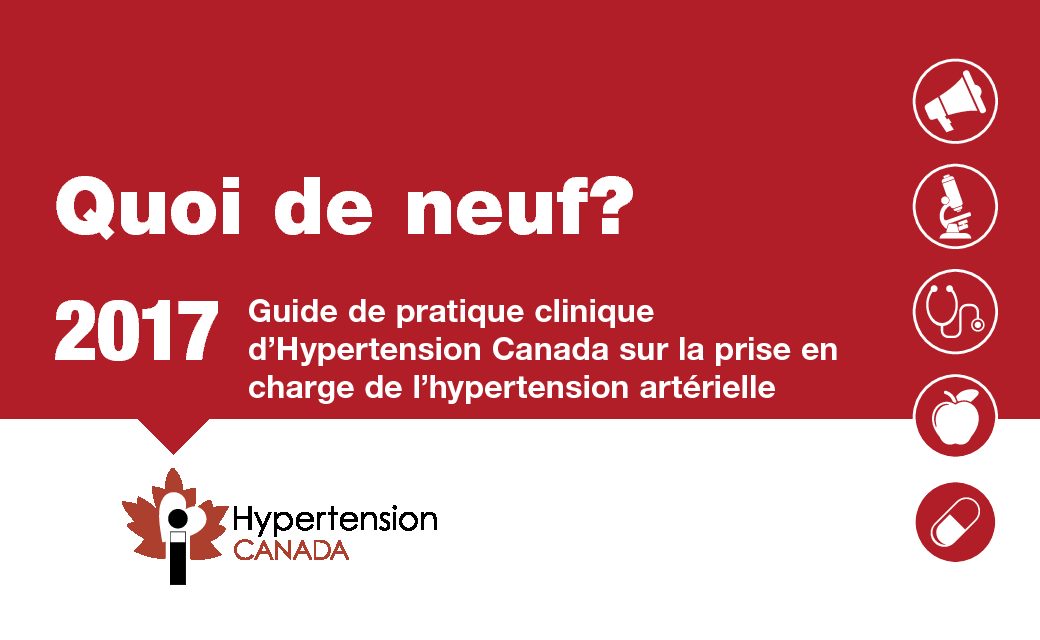 Quoi de neuf?

2017

Guide de pratique clinique d'Hypertension Canada sur la prise en charge de l'hypertension artérielle

Hypertension
CANADA